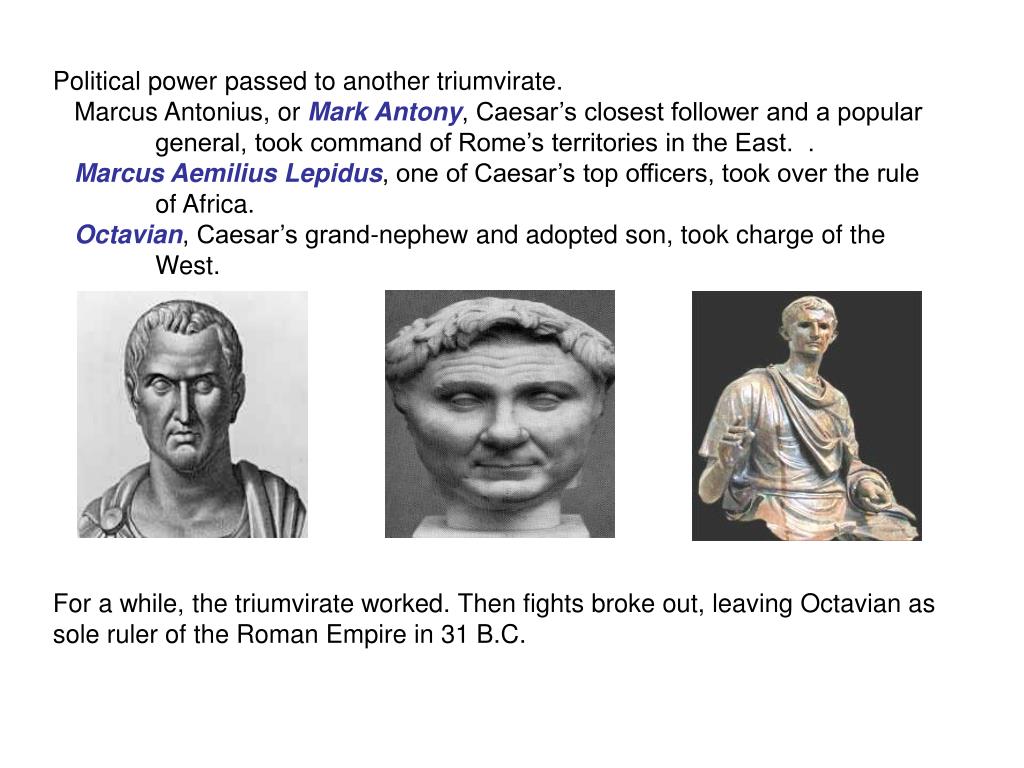 Political power passed to another triumvirate.

Marcus Antonius, or Mark Antony, Caesar’s closest follower and a popular general, took command of Rome’s territories in the East.  .

Marcus Aemilius Lepidus, one of Caesar’s top officers, took over the rule of Africa.

Octavian, Caesar’s grand-nephew and adopted son, took charge of the West.

For a while, the triumvirate worked. Then fights broke out, leaving Octavian as sole ruler of the Roman Empire in 31 B.C.